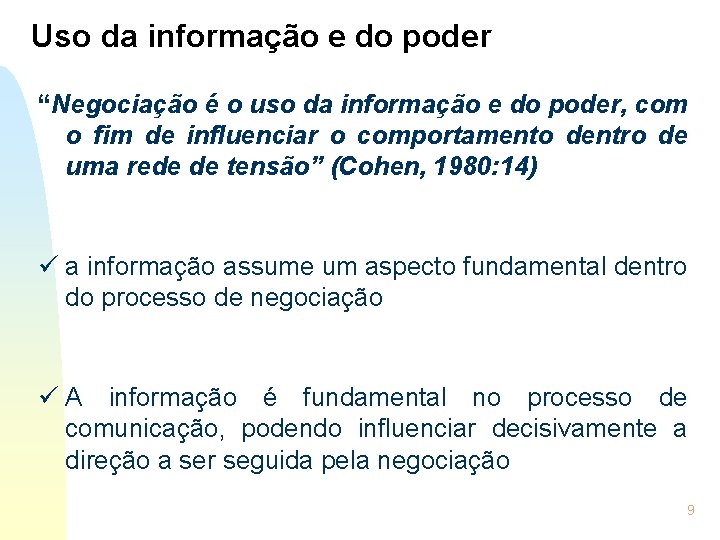 Uso da informação e do poder

“Negociação é o uso da informação e do poder, com o fim de influenciar o comportamento dentro de uma rede de tensão” (Cohen, 1980:14)

✓ a informação assume um aspecto fundamental dentro do processo de negociação

✓ A informação é fundamental no processo de comunicação, podendo influenciar decisivamente a direção a ser seguida pela negociação

9